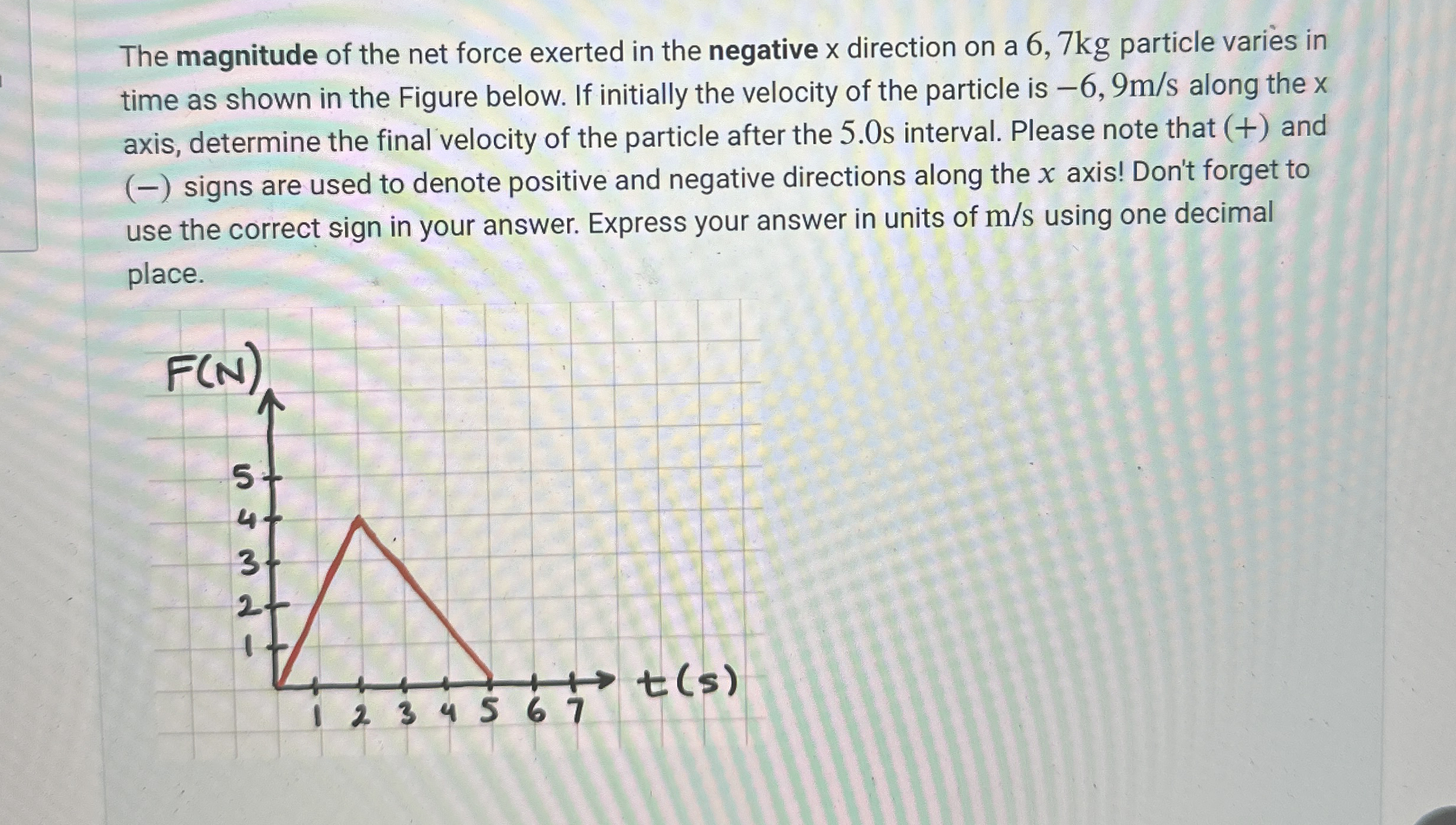 The **magnitude** of the net force exerted in the **negative** x direction on a $6,7\text{kg}$ particle varies in time as shown in the Figure below. If initially the velocity of the particle is $-6,9\text{m/s}$ along the x axis, determine the final velocity of the particle after the $5.0\text{s}$ interval. Please note that $(+)$ and $(-)$ signs are used to denote positive and negative directions along the $x$ axis! Don't forget to use the correct sign in your answer. Express your answer in units of $\text{m/s}$ using one decimal place.

F(N)
5
4
3
2
1
1 2 3 4 5 6 7
t(s)